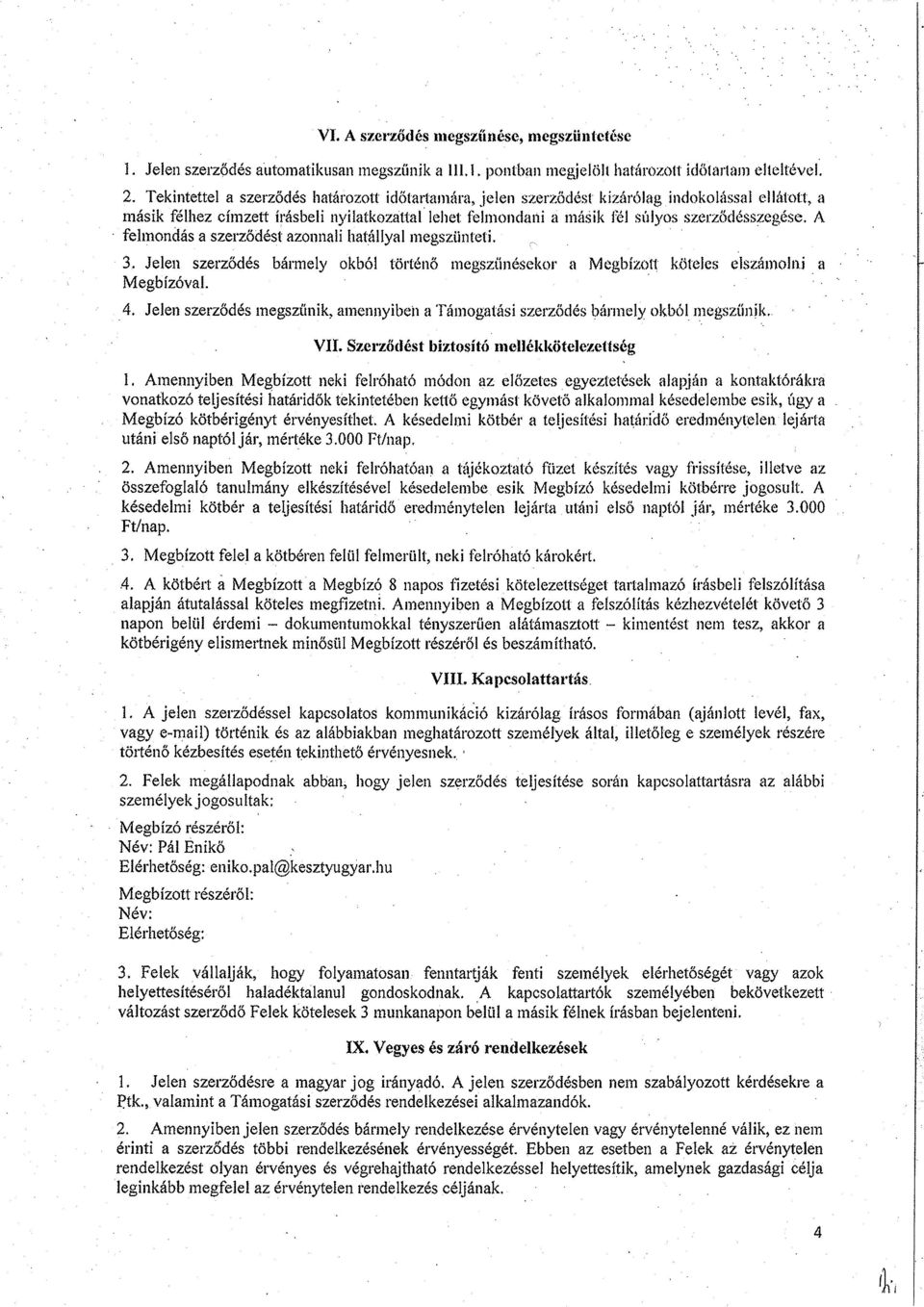 VI. A szerződés megszűnése, megszüntetése

1. Jelen szerződés automatikusan megszűnik a III.1. pontban megjelölt határozott időtartam elteltével.

2. Tekintettel a szerződés határozott időtartamára, jelen szerződést kizárólag indokolással ellátott, a másik félhez címzett írásbeli nyilatkozattal lehet felmondani a másik fél súlyos szerződésszegése. A felmondás a szerződést azonnali hatállyal megszünteti.

3. Jelen szerződés bármely okból történő megszűnésekor a Megbízott köteles elszámolni a Megbízóval.

4. Jelen szerződés megszűnik, amennyiben a Támogatási szerződés bármely okból megszűnik.

VII. Szerződést biztosító mellékkötelezettség

1. Amennyiben Megbízott neki felróható módon az előzetes egyeztetések alapján a kontaktórákra vonatkozó teljesítési határidők tekintetében kettő egymást követő alkalommal késedelembe esik, úgy a Megbízó kötbérigényt érvényesíthet. A késedelmi kötbér a teljesítési határidő eredménytelen lejárta utáni első naptól jár, mértéke 3.000 Ft/nap.

2. Amennyiben Megbízott neki felróhatóan a tájékoztató füzet készítés vagy frissítése, illetve az összefoglaló tanulmány elkészítésével késedelembe esik Megbízó késedelmi kötbérre jogosult. A késedelmi kötbér a teljesítési határidő eredménytelen lejárta utáni első naptól jár, mértéke 3.000 Ft/nap.

3. Megbízott felel a kötbéren felül felmerült, neki felróható károkért.

4. A kötbért a Megbízott a Megbízó 8 napos fizetési kötelezettséget tartalmazó írásbeli felszólítása alapján átutalással köteles megfizetni. Amennyiben a Megbízott a felszólítás kézhezvételét követő 3 napon belül érdemi – dokumentumokkal tényszerűen alátámasztott – kimentést nem tesz, akkor a kötbérigény elismertnek minősül Megbízott részéről és beszámítható.

VIII. Kapcsolattartás

1. A jelen szerződéssel kapcsolatos kommunikáció kizárólag írásos formában (ajánlott levél, fax, vagy e-mail) történik és az alábbiakban meghatározott személyek által, illetőleg e személyek részére történő kézbesítés esetén tekinthető érvényesnek.

2. Felek megállapodnak abban, hogy jelen szerződés teljesítése során kapcsolattartásra az alábbi személyek jogosultak:

Megbízó részéről:
Név: Pál Enikő
Elérhetőség: eniko.pal@kesztyugyar.hu

Megbízott részéről:
Név:
Elérhetőség:

3. Felek vállalják, hogy folyamatosan fenntartják fenti személyek elérhetőségét vagy azok helyettesítéséről haladéktalanul gondoskodnak. A kapcsolattartók személyében bekövetkezett változást szerződő Felek kötelesek 3 munkanapon belül a másik félnek írásban bejelenteni.

IX. Vegyes és záró rendelkezések

1. Jelen szerződésre a magyar jog irányadó. A jelen szerződésben nem szabályozott kérdésekre a Ptk., valamint a Támogatási szerződés rendelkezései alkalmazandók.

2. Amennyiben jelen szerződés bármely rendelkezése érvénytelen vagy érvénytelenné válik, ez nem érinti a szerződés többi rendelkezésének érvényességét. Ebben az esetben a Felek az érvénytelen rendelkezést olyan érvényes és végrehajtható rendelkezéssel helyettesítik, amelynek gazdasági célja leginkább megfelel az érvénytelen rendelkezés céljának.

4